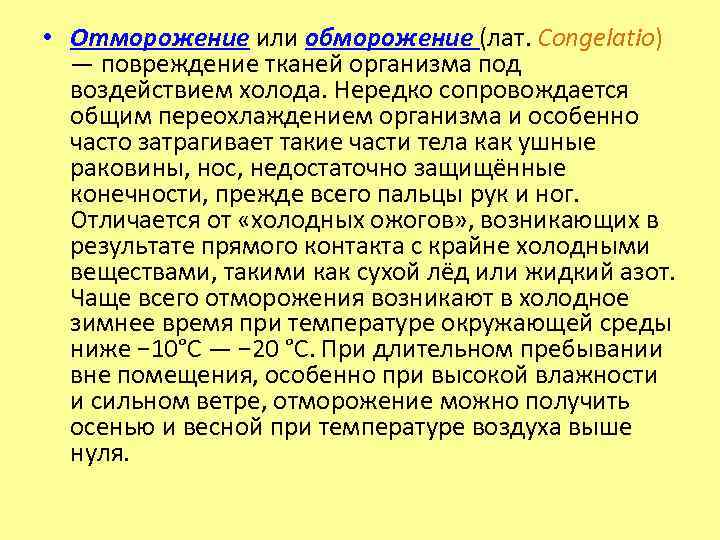 • Отморожение или обморожение (лат. Congelatio) — повреждение тканей организма под воздействием холода. Нередко сопровождается общим переохлаждением организма и особенно часто затрагивает такие части тела как ушные раковины, нос, недостаточно защищённые конечности, прежде всего пальцы рук и ног. Отличается от «холодных ожогов», возникающих в результате прямого контакта с крайне холодными веществами, такими как сухой лёд или жидкий азот. Чаще всего отморожения возникают в холодное зимнее время при температуре окружающей среды ниже −10°C — −20 °C. При длительном пребывании вне помещения, особенно при высокой влажности и сильном ветре, отморожение можно получить осенью и весной при температуре воздуха выше нуля.